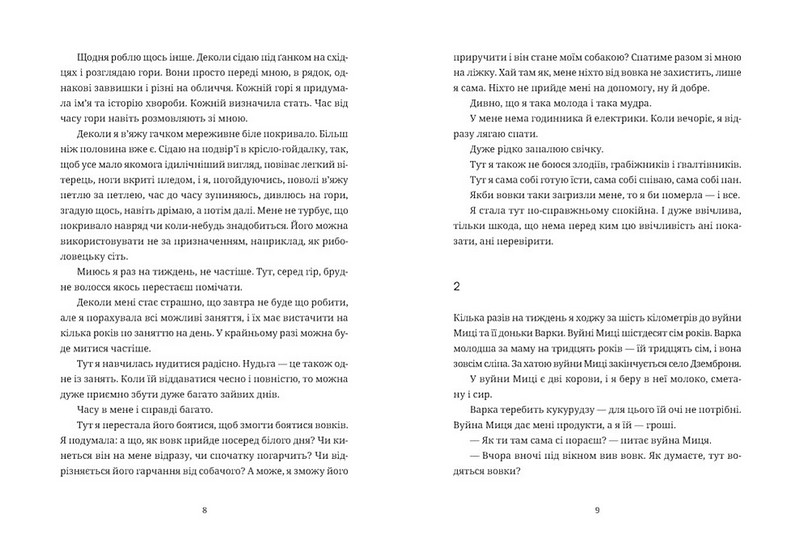 Щодня роблю щось інше. Деколи сідаю під ґанком на східцях і розглядаю гори. Вони просто переді мною, в рядок, однакові заввишки і різні на обличчя. Кожній горі я придумала ім'я та історію хвороби. Кожній визначила стать. Час від часу гори навіть розмовляють зі мною.

Деколи я в'яжу гачком мереживне біле покривало. Більш ніж половина вже є. Сідаю на подвір'ї в крісло-гойдалку, так, щоб усе мало якомога ідилічніший вигляд, повіває легкий вітерець, ноги вкриті пледом, і я, погойдуючись, поволі в'яжу петлю за петлею, час до часу зупиняюсь, дивлюсь на гори, згадую щось, навіть дрімаю, а потім далі. Мене не турбує, що покривало навряд чи коли-небудь знадобиться. Його можна використовувати не за призначенням, наприклад, як риболовецьку сіть.

Миюсь я раз на тиждень, не частіше. Тут, серед гір, брудне волосся якось перестаєш помічати.

Деколи мені стає страшно, що завтра не буде що робити, але я порахувала всі можливі заняття, і їх має вистачити на кілька років по заняттю на день. У крайньому разі можна буде митися частіше.

Тут я навчилась нудитися радісно. Нудьга — це також одне із занять. Коли їй віддаватися чесно і повністю, то можна дуже приємно збути дуже багато зайвих днів.

Часу в мене і справді багато.

Тут я перестала його боятися, щоб змогти боятися вовків. Я подумала: а що, як вовк прийде посеред білого дня? Чи кинеться він на мене відразу, чи спочатку погарчить? Чи відрізняється його гарчання від собачого? А може, я зможу його

8

приручити і він стане моїм собакою? Спатиме разом зі мною на ліжку. Хай там як, мене ніхто від вовка не захистить, лише я сама. Ніхто не прийде мені на допомогу, ну й добре.

Дивно, що я така молода і така мудра.

У мене нема годинника й електрики. Коли вечоріє, я відразу лягаю спати.

Дуже рідко запалюю свічку.

Тут я також не боюся злодіїв, грабіжників і ґвалтівників.

Тут я сама собі готую їсти, сама собі співаю, сама собі пан.

Якби вовки таки загризли мене, то я би померла — і все.

Я стала тут по-справжньому спокійна. І дуже ввічлива, тільки шкода, що нема перед ким цю ввічливість ані показати, ані перевірити.

2

Кілька разів на тиждень я ходжу за шість кілометрів до вуйни Миці та її доньки Варки. Вуйні Миці шістдесят сім років. Варка молодша за маму на тридцять років — їй тридцять сім, і вона зовсім сліпа. За хатою вуйни Миці закінчується село Дземброня.

У вуйни Миці є дві корови, і я беру в неї молоко, сметану і сир.

Варка теребить кукурудзу — для цього їй очі не потрібні. Вуйна Миця дає мені продукти, а я їй — гроші.

— Як ти там сама сі пораєш? — питає вуйна Миця.

— Вчора вночі під вікном вив вовк. Як думаєте, тут водяться вовки?

9